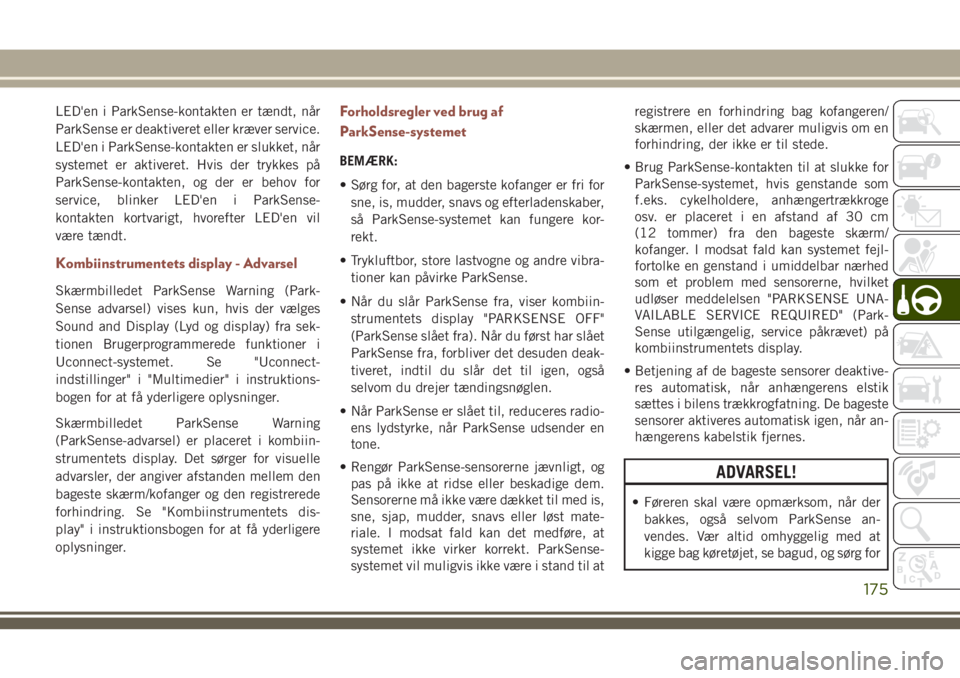 LED'en i ParkSense-kontakten er tændt, når ParkSense er deaktiveret eller kræver service. LED'en i ParkSense-kontakten er slukket, når systemet er aktiveret. Hvis der trykkes på ParkSense-kontakten, og der er behov for service, blinker LED'en i ParkSense-kontakten kortvarigt, hvorefter LED'en vil være tændt.

Kombiinstrumentets display - Advarsel

Skærmbilledet ParkSense Warning (ParkSense advarsel) vises kun, hvis der vælges Sound and Display (Lyd og display) fra sektionen Brugerprogrammerede funktioner i Uconnect-systemet. Se "Uconnect-indstillinger" i "Multimedier" i instruktionsbogen for at få yderligere oplysninger.

Skærmbilledet ParkSense Warning (ParkSense-advarsel) er placeret i kombiinstrumentets display. Det sørger for visuelle advarsler, der angiver afstanden mellem den bageste skærm/kofanger og den registrerede forhindring. Se "Kombiinstrumentets display" i instruktionsbogen for at få yderligere oplysninger.

Forholdsregler ved brug af ParkSense-systemet

BEMÆRK:

• Sørg for, at den bagerste kofanger er fri for sne, is, mudder, snavs og efterladenskaber, så ParkSense-systemet kan fungere korrekt.

• Trykluftbor, store lastvogne og andre vibrationer kan påvirke ParkSense.

• Når du slår ParkSense fra, viser kombiinstrumentets display "PARKSENSE OFF" (ParkSense slået fra). Når du først har slået ParkSense fra, forbliver det desuden deaktiveret, indtil du slår det til igen, også selvom du drejer tændingsnøglen.

• Når ParkSense er slået til, reduceres radioens lydstyrke, når ParkSense udsender en tone.

• Rengør ParkSense-sensorerne jævnligt, og pas på ikke at ridse eller beskadige dem. Sensorerne må ikke være dækket til med is, sne, sjap, mudder, snavs eller løst materiale. I modsat fald kan det medføre, at systemet ikke virker korrekt. ParkSense-systemet vil muligvis ikke være i stand til at registrere en forhindring bag kofangeren/skærmen, eller det advarer muligvis om en forhindring, der ikke er til stede.

• Brug ParkSense-kontakten til at slukke for ParkSense-systemet, hvis genstande som f.eks. cykelholdere, anhængertrækkroge osv. er placeret i en afstand af 30 cm (12 tommer) fra den bageste skærm/kofanger. I modsat fald kan systemet fejlfortolke en genstand i umiddelbar nærhed som et problem med sensorerne, hvilket udløser meddelelsen "PARKSENSE UNAVAILABLE SERVICE REQUIRED" (ParkSense utilgængelig, service påkrævet) på kombiinstrumentets display.

• Betjening af de bageste sensorer deaktiveres automatisk, når anhængerens elstik sættes i bilens trækkrogfatning. De bageste sensorer aktiveres automatisk igen, når anhængerens kabelstik fjernes.

ADVARSEL!

• Føreren skal være opmærksom, når der bakkes, også selvom ParkSense anvendes. Vær altid omhyggelig med at kigge bag køretøjet, se bagud, og sørg for

175

carmanualsonline.info